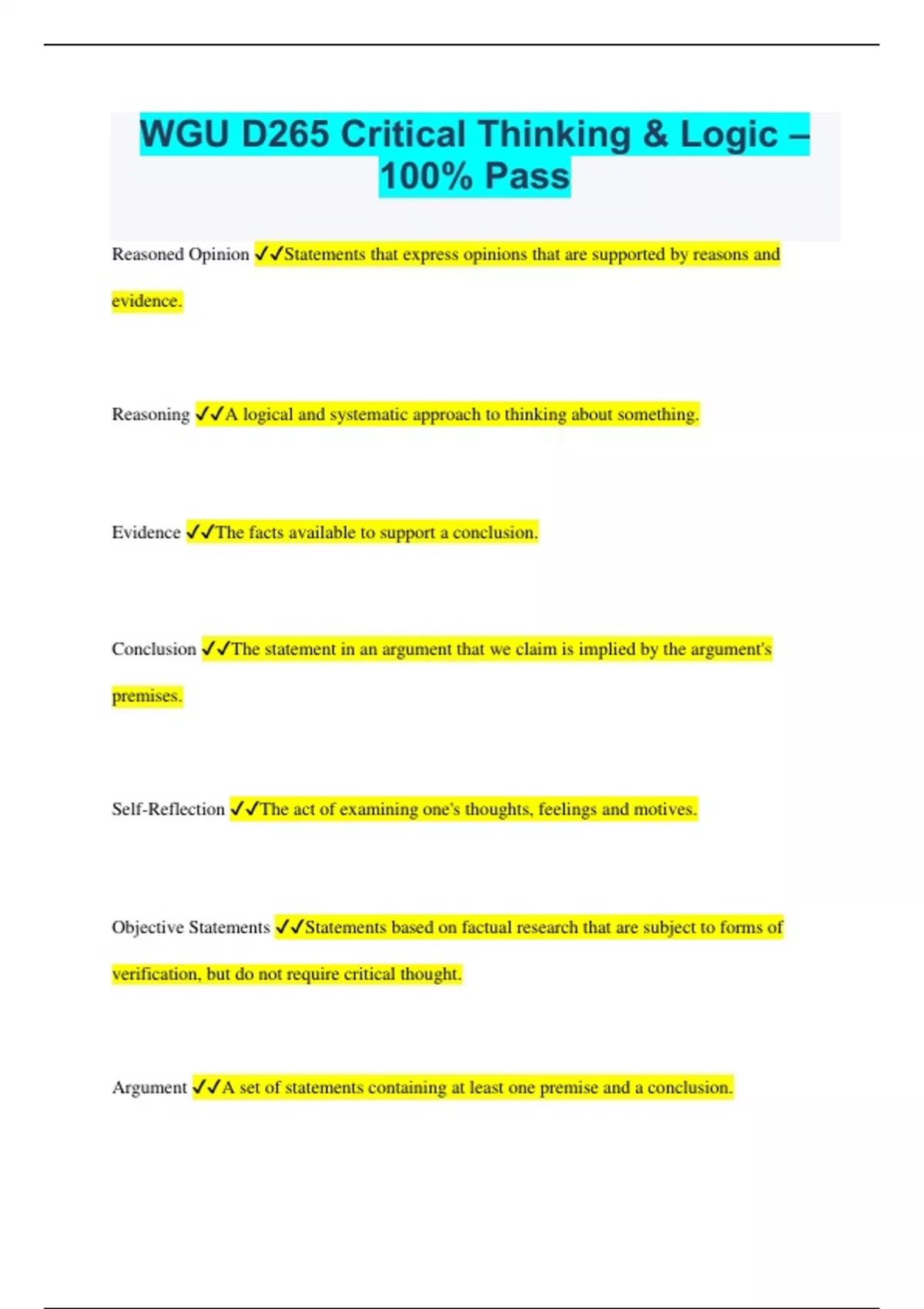 WGU D265 Critical Thinking & Logic – 100% Pass

Reasoned Opinion ✓✓Statements that express opinions that are supported by reasons and evidence.

Reasoning ✓✓A logical and systematic approach to thinking about something.

Evidence ✓✓The facts available to support a conclusion.

Conclusion ✓✓The statement in an argument that we claim is implied by the argument's premises.

Self-Reflection ✓✓The act of examining one's thoughts, feelings and motives.

Objective Statements ✓✓Statements based on factual research that are subject to forms of verification, but do not require critical thought.

Argument ✓✓A set of statements containing at least one premise and a conclusion.